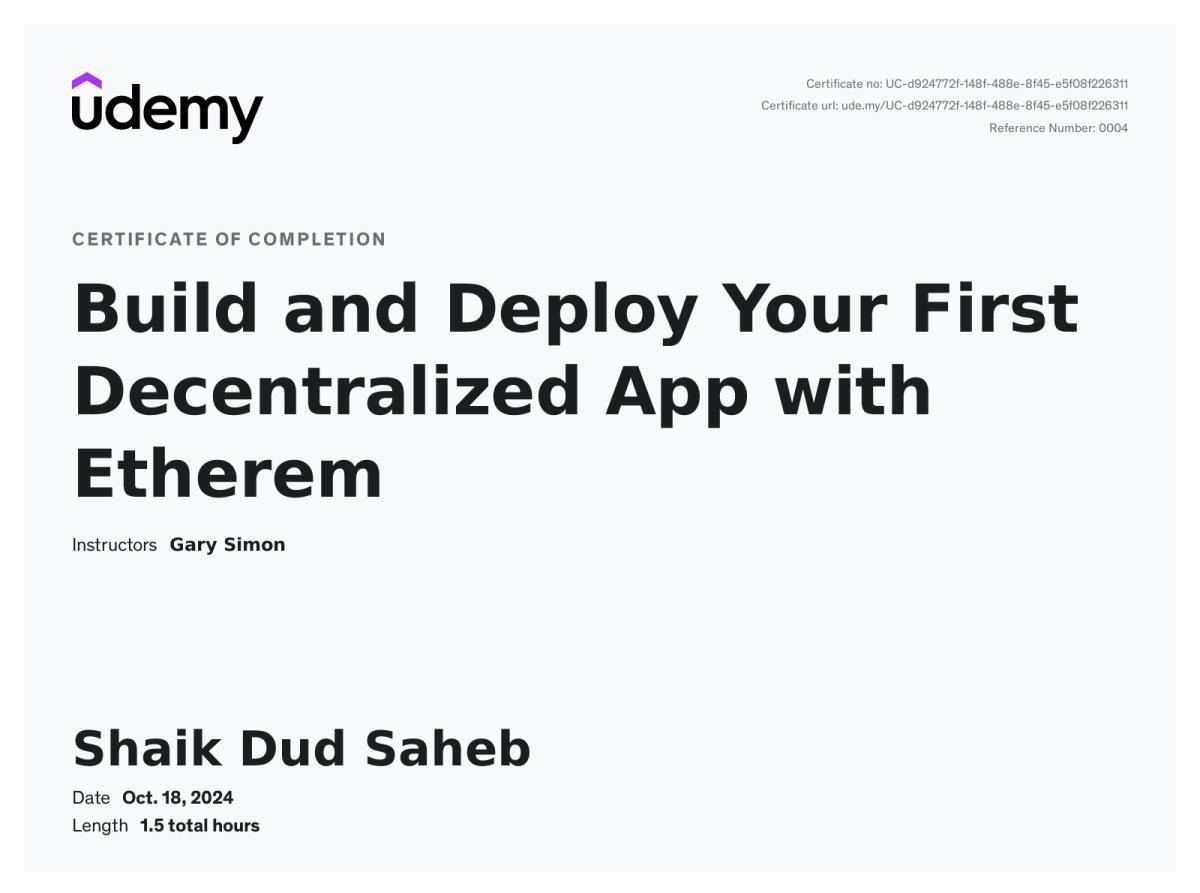 udemy

Certificate no: UC-d924772f-148f-488e-8f45-e5f08f226311
Certificate url: ude.my/UC-d924772f-148f-488e-8f45-e5f08f226311
Reference Number: 0004

CERTIFICATE OF COMPLETION

Build and Deploy Your First Decentralized App with Etherem

Instructors Gary Simon

Shaik Dud Saheb

Date Oct. 18, 2024
Length 1.5 total hours